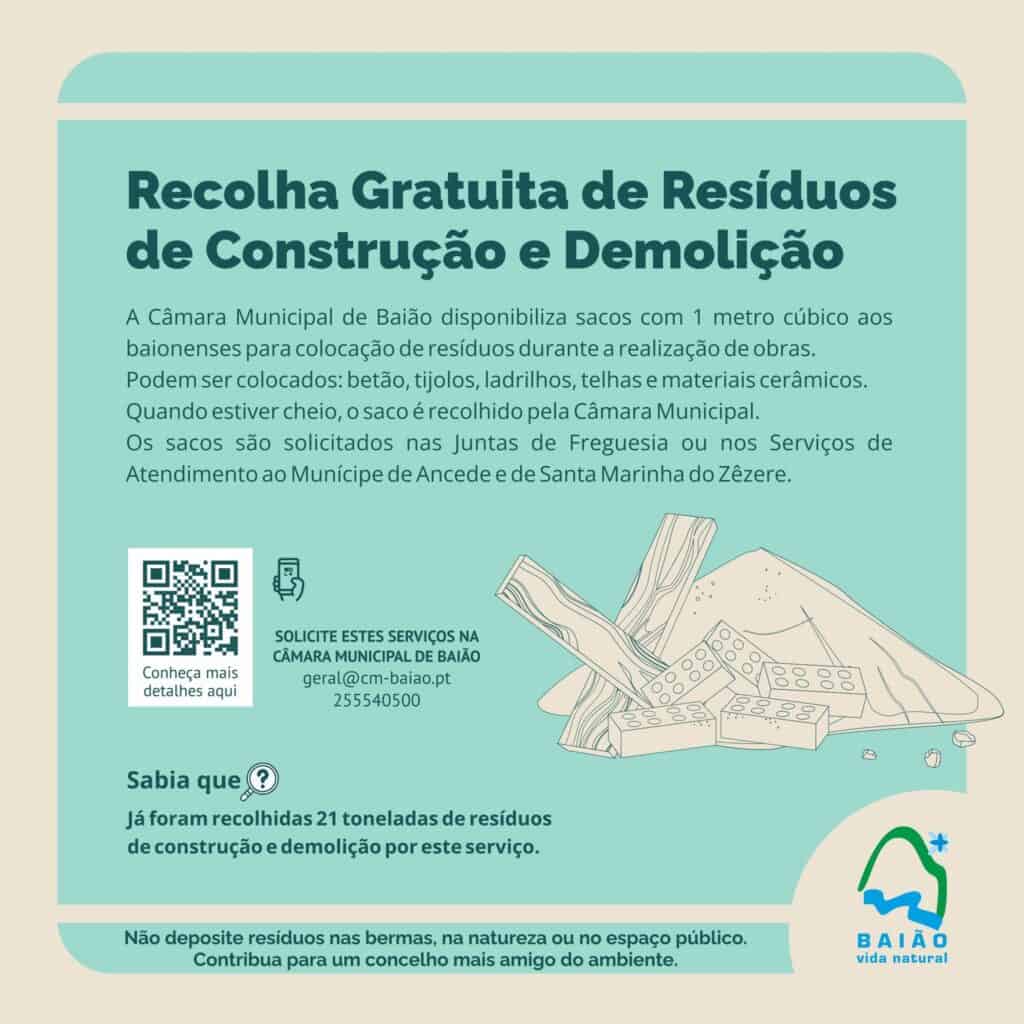 Recolha Gratuita de Resíduos de Construção e Demolição

A Câmara Municipal de Baião disponibiliza sacos com 1 metro cúbico aos baionenses para colocação de resíduos durante a realização de obras.
Podem ser colocados: betão, tijolos, ladrilhos, telhas e materiais cerâmicos.
Quando estiver cheio, o saco é recolhido pela Câmara Municipal.
Os sacos são solicitados nas Juntas de Freguesia ou nos Serviços de Atendimento ao Munícipe de Ancede e de Santa Marinha do Zêzere.

Conheça mais detalhes aqui

SOLICITE ESTES SERVIÇOS NA CÂMARA MUNICIPAL DE BAIÃO
geral@cm-baiao.pt
255540500

Sabia que

Já foram recolhidas 21 toneladas de resíduos de construção e demolição por este serviço.

Não deposite resíduos nas bermas, na natureza ou no espaço público.
Contribua para um concelho mais amigo do ambiente.

BAIÃO
vida natural